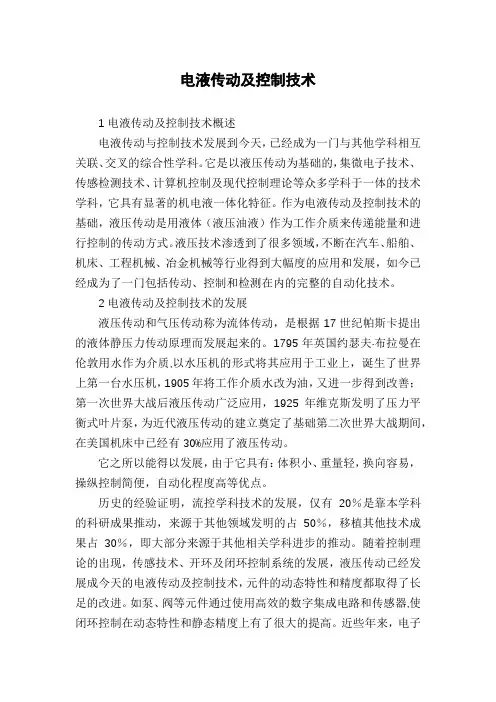 电液传动及控制技术

1 电液传动及控制技术概述

电液传动与控制技术发展到今天，已经成为一门与其他学科相互关联、交叉的综合性学科。它是以液压传动为基础的，集微电子技术、传感检测技术、计算机控制及现代控制理论等众多学科于一体的技术学科，它具有显著的机电液一体化特征。作为电液传动及控制技术的基础，液压传动是用液体（液压油液）作为工作介质来传递能量和进行控制的传动方式。液压技术渗透到了很多领域，不断在汽车、船舶、机床、工程机械、冶金机械等行业得到大幅度的应用和发展，如今已经成为了一门包括传动、控制和检测在内的完整的自动化技术。

2 电液传动及控制技术的发展

液压传动和气压传动称为流体传动，是根据 17 世纪帕斯卡提出的液体静压力传动原理而发展起来的。1795 年英国约瑟夫·布拉曼在伦敦用水作为介质，以水压机的形式将其应用于工业上，诞生了世界上第一台水压机，1905 年将工作介质水改为油，又进一步得到改善：第一次世界大战后液压传动广泛应用，1925 年维克斯发明了压力平衡式叶片泵，为近代液压传动的建立奠定了基础第二次世界大战期间，在美国机床中已经有 30%应用了液压传动。

它之所以能得以发展，由于它具有：体积小、重量轻，换向容易，操纵控制简便，自动化程度高等优点。

历史的经验证明，流控学科技术的发展，仅有 20%是靠本学科的科研成果推动，来源于其他领域发明的占 50%，移植其他技术成果占 30%，即大部分来源于其他相关学科进步的推动。随着控制理论的出现，传感技术、开环及闭环控制系统的发展，液压传动已经发展成今天的电液传动及控制技术，元件的动态特性和精度都取得了长足的改进。如泵、阀等元件通过使用高效的数字集成电路和传感器，使闭环控制在动态特性和静态精度上有了很大的提高。近些年来，电子